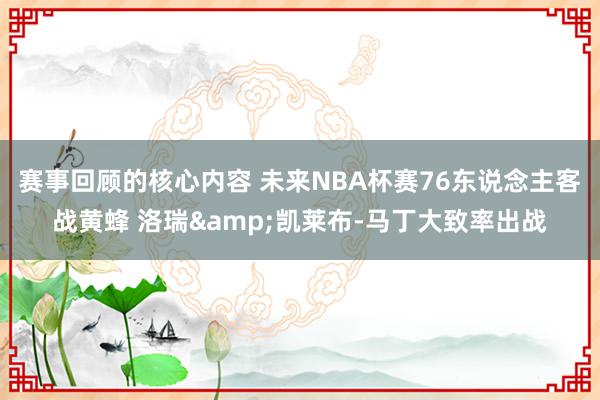 赛事回顾的核心内容 未来NBA杯赛76东说念主客战黄蜂 洛瑞&amp;凯莱布-马丁大致率出战